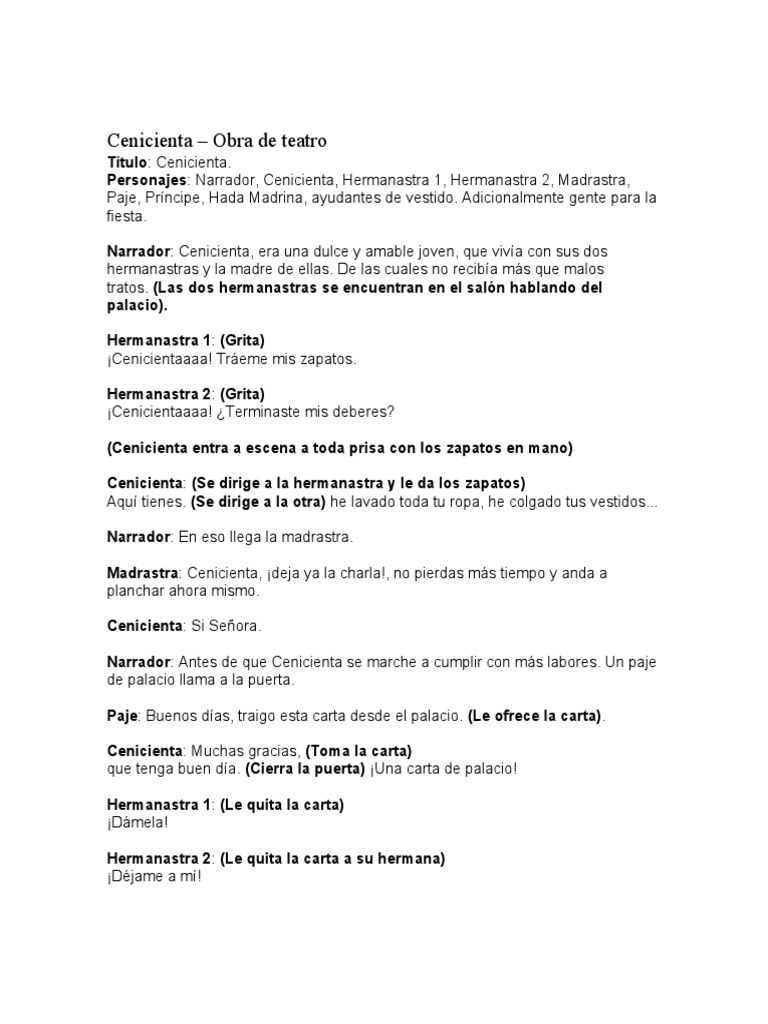 Cenicienta – Obra de teatro
Título: Cenicienta.
Personajes: Narrador, Cenicienta, Hermanastra 1, Hermanastra 2, Madrastra, Paje, Príncipe, Hada Madrina, ayudantes de vestido. Adicionalmente gente para la fiesta.

Narrador: Cenicienta, era una dulce y amable joven, que vivía con sus dos hermanastras y la madre de ellas. De las cuales no recibía más que malos tratos. (Las dos hermanastras se encuentran en el salón hablando del palacio).

Hermanastra 1: (Grita)
¡Cenicientaaaa! Tráeme mis zapatos.

Hermanastra 2: (Grita)
¡Cenicientaaaa! ¿Terminaste mis deberes?

(Cenicienta entra a escena a toda prisa con los zapatos en mano)

Cenicienta: (Se dirige a la hermanastra y le da los zapatos)
Aquí tienes. (Se dirige a la otra) he lavado toda tu ropa, he colgado tus vestidos...

Narrador: En eso llega la madrastra.

Madrastra: Cenicienta, ¡deja ya la charla!, no pierdas más tiempo y anda a planchar ahora mismo.

Cenicienta: Si Señora.

Narrador: Antes de que Cenicienta se marche a cumplir con más labores. Un paje de palacio llama a la puerta.

Paje: Buenos días, traigo esta carta desde el palacio. (Le ofrece la carta).

Cenicienta: Muchas gracias, (Toma la carta)
que tenga buen día. (Cierra la puerta) ¡Una carta de palacio!

Hermanastra 1: (Le quita la carta)
¡Dámela!

Hermanastra 2: (Le quita la carta a su hermana)
¡Déjame a mí!